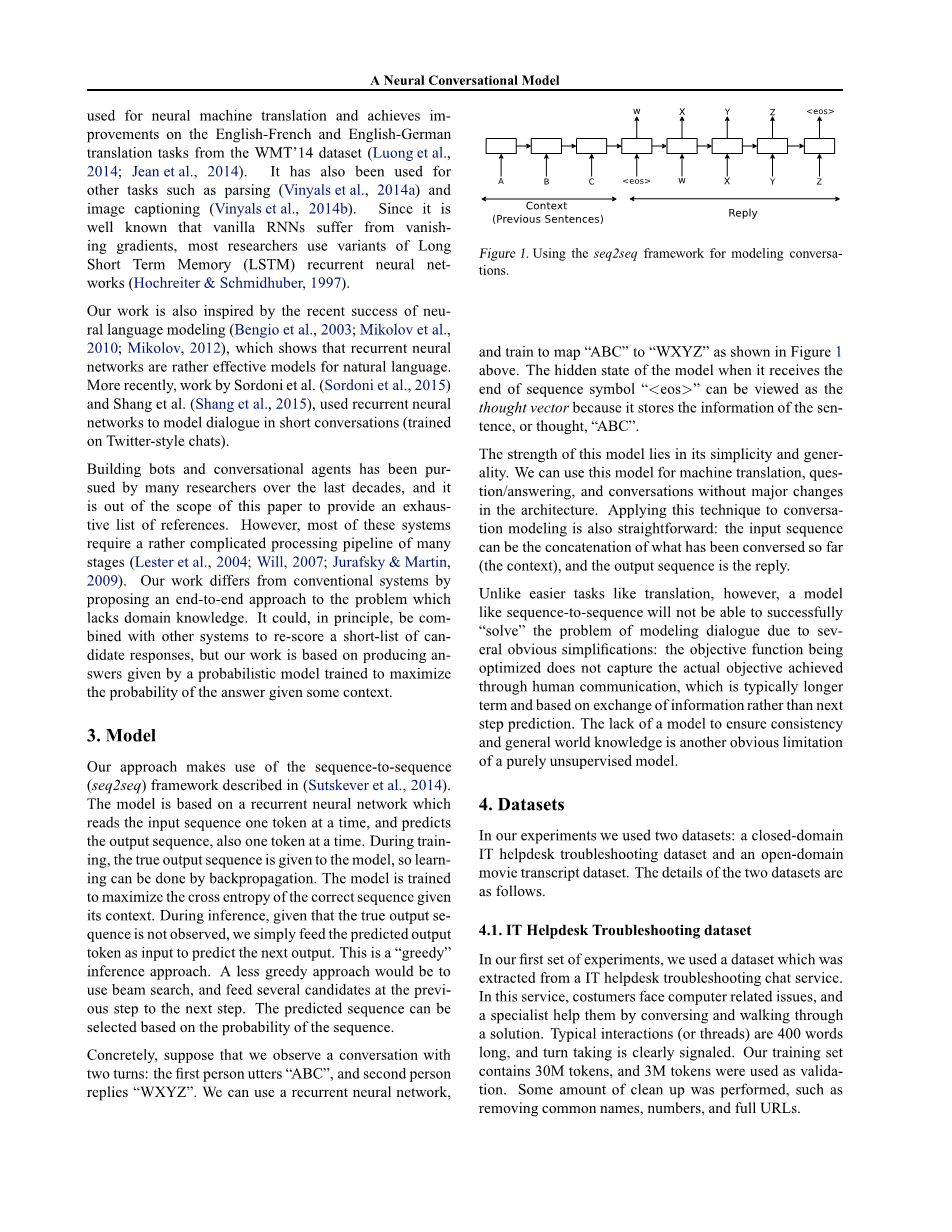 A Neural Conversational Model

used for neural machine translation and achieves improvements on the English-French and English-German translation tasks from the WMT'14 dataset (Luong et al., 2014; Jean et al., 2014). It has also been used for other tasks such as parsing (Vinyals et al., 2014a) and image captioning (Vinyals et al., 2014b). Since it is well known that vanilla RNNs suffer from vanishing gradients, most researchers use variants of Long Short Term Memory (LSTM) recurrent neural networks (Hochreiter & Schmidhuber, 1997).

Our work is also inspired by the recent success of neural language modeling (Bengio et al., 2003; Mikolov et al., 2010; Mikolov, 2012), which shows that recurrent neural networks are rather effective models for natural language. More recently, work by Sordoni et al. (Sordoni et al., 2015) and Shang et al. (Shang et al., 2015), used recurrent neural networks to model dialogue in short conversations (trained on Twitter-style chats).

Building bots and conversational agents has been pursued by many researchers over the last decades, and it is out of the scope of this paper to provide an exhaustive list of references. However, most of these systems require a rather complicated processing pipeline of many stages (Lester et al., 2004; Will, 2007; Jurafsky & Martin, 2009). Our work differs from conventional systems by proposing an end-to-end approach to the problem which lacks domain knowledge. It could, in principle, be combined with other systems to re-score a short-list of candidate responses, but our work is based on producing answers given by a probabilistic model trained to maximize the probability of the answer given some context.

3. Model

Our approach makes use of the sequence-to-sequence (seq2seq) framework described in (Sutskever et al., 2014). The model is based on a recurrent neural network which reads the input sequence one token at a time, and predicts the output sequence, also one token at a time. During training, the true output sequence is given to the model, so learning can be done by backpropagation. The model is trained to maximize the cross entropy of the correct sequence given its context. During inference, given that the true output sequence is not observed, we simply feed the predicted output token as input to predict the next output. This is a "greedy" inference approach. A less greedy approach would be to use beam search, and feed several candidates at the previous step to the next step. The predicted sequence can be selected based on the probability of the sequence.

Concretely, suppose that we observe a conversation with two turns: the first person utters "ABC", and second person replies "WXYZ". We can use a recurrent neural network,

W X Y Z <eos>
A B C <eos> W X Y Z
Context (Previous Sentences)
Reply

Figure 1. Using the seq2seq framework for modeling conversations.

and train to map "ABC" to "WXYZ" as shown in Figure 1 above. The hidden state of the model when it receives the end of sequence symbol "<eos>" can be viewed as the thought vector because it stores the information of the sentence, or thought, "ABC".

The strength of this model lies in its simplicity and generality. We can use this model for machine translation, question/answering, and conversations without major changes in the architecture. Applying this technique to conversation modeling is also straightforward: the input sequence can be the concatenation of what has been conversed so far (the context), and the output sequence is the reply.

Unlike easier tasks like translation, however, a model like sequence-to-sequence will not be able to successfully "solve" the problem of modeling dialogue due to several obvious simplifications: the objective function being optimized does not capture the actual objective achieved through human communication, which is typically longer term and based on exchange of information rather than next step prediction. The lack of a model to ensure consistency and general world knowledge is another obvious limitation of a purely unsupervised model.

4. Datasets

In our experiments we used two datasets: a closed-domain IT helpdesk troubleshooting dataset and an open-domain movie transcript dataset. The details of the two datasets are as follows.

4.1. IT Helpdesk Troubleshooting dataset

In our first set of experiments, we used a dataset which was extracted from a IT helpdesk troubleshooting chat service. In this service, costumers face computer related issues, and a specialist help them by conversing and walking through a solution. Typical interactions (or threads) are 400 words long, and turn taking is clearly signaled. Our training set contains 30M tokens, and 3M tokens were used as validation. Some amount of clean up was performed, such as removing common names, numbers, and full URLs.